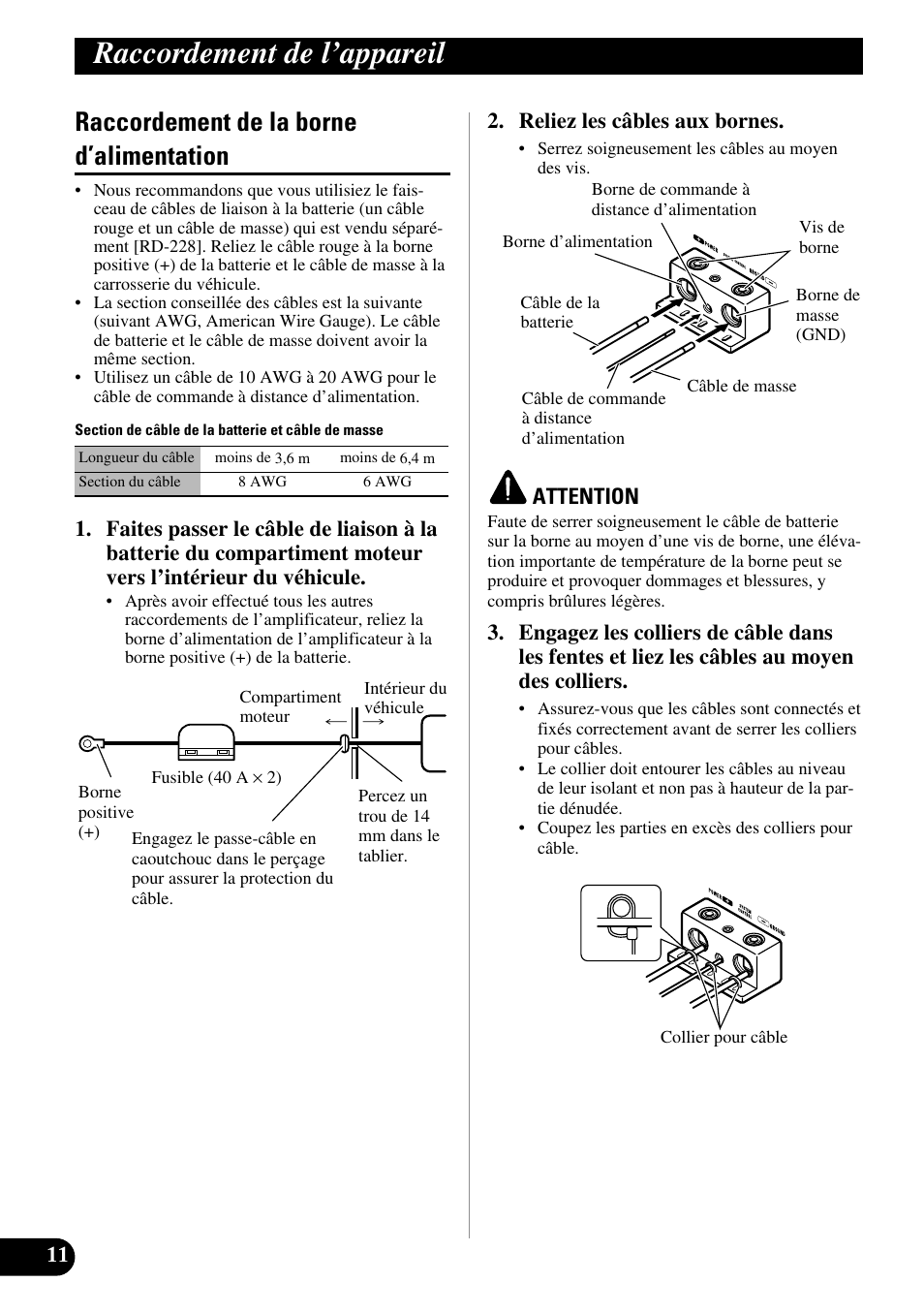 Raccordement de l'appareil

Raccordement de la borne d'alimentation

• Nous recommandons que vous utilisiez le faisceau de câbles de liaison à la batterie (un câble rouge et un câble de masse) qui est vendu séparément [RD-228]. Reliez le câble rouge à la borne positive (+) de la batterie et le câble de masse à la carrosserie du véhicule.
• La section conseillée des câbles est la suivante (suivant AWG, American Wire Gauge). Le câble de batterie et le câble de masse doivent avoir la même section.
• Utilisez un câble de 10 AWG à 20 AWG pour le câble de commande à distance d'alimentation.

Section de câble de la batterie et câble de masse

| Longueur du câble | moins de 3,6 m | moins de 6,4 m |
|---|---|---|
| Section du câble | 8 AWG | 6 AWG |

1. Faites passer le câble de liaison à la batterie du compartiment moteur vers l'intérieur du véhicule.
• Après avoir effectué tous les autres raccordements de l'amplificateur, reliez la borne d'alimentation de l'amplificateur à la borne positive (+) de la batterie.

Compartiment moteur
Intérieur du véhicule
Fusible (40 A × 2)
Borne positive (+)
Engagez le passe-câble en caoutchouc dans le perçage pour assurer la protection du câble.
Percez un trou de 14 mm dans le tablier.

2. Reliez les câbles aux bornes.
• Serrez soigneusement les câbles au moyen des vis.

Borne de commande à distance d'alimentation
Borne d'alimentation
Vis de borne
Câble de la batterie
Borne de masse (GND)
Câble de masse
Câble de commande à distance d'alimentation

ATTENTION
Faute de serrer soigneusement le câble de batterie sur la borne au moyen d'une vis de borne, une élévation importante de température de la borne peut se produire et provoquer dommages et blessures, y compris brûlures légères.

3. Engagez les colliers de câble dans les fentes et liez les câbles au moyen des colliers.
• Assurez-vous que les câbles sont connectés et fixés correctement avant de serrer les colliers pour câbles.
• Le collier doit entourer les câbles au niveau de leur isolant et non pas à hauteur de la partie dénudée.
• Coupez les parties en excès des colliers pour câble.

Collier pour câble

11